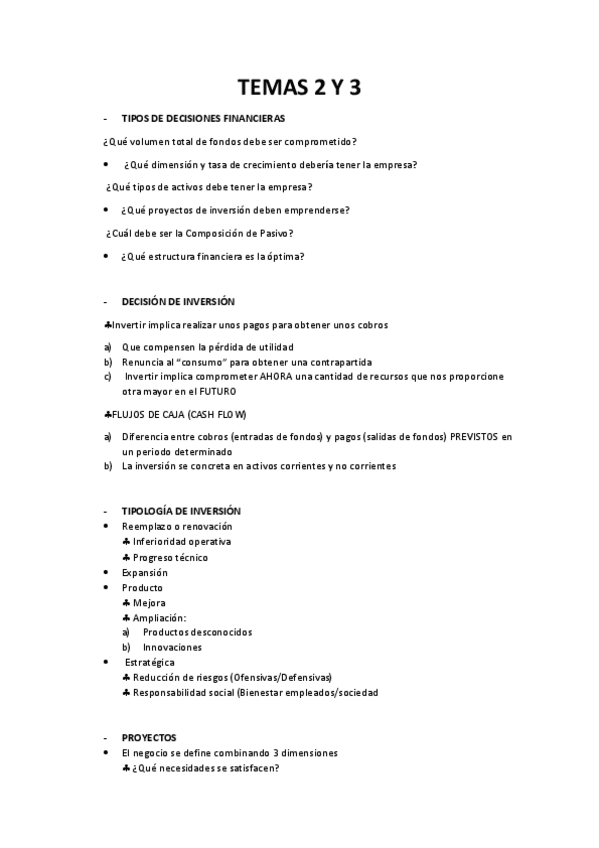 TEMAS 2 Y 3

- TIPOS DE DECISIONES FINANCIERAS

¿Qué volumen total de fondos debe ser comprometido?

• ¿Qué dimensión y tasa de crecimiento debería tener la empresa?

¿Qué tipos de activos debe tener la empresa?

• ¿Qué proyectos de inversión deben emprenderse?

¿Cuál debe ser la Composición de Pasivo?

• ¿Qué estructura financiera es la óptima?

- DECISIÓN DE INVERSIÓN

♣Invertir implica realizar unos pagos para obtener unos cobros

a) Que compensen la pérdida de utilidad
b) Renuncia al "consumo" para obtener una contrapartida
c) Invertir implica comprometer AHORA una cantidad de recursos que nos proporcione otra mayor en el FUTURO

♣FLUJOS DE CAJA (CASH FLOW)

a) Diferencia entre cobros (entradas de fondos) y pagos (salidas de fondos) PREVISTOS en un periodo determinado
b) La inversión se concreta en activos corrientes y no corrientes

- TIPOLOGÍA DE INVERSIÓN
• Reemplazo o renovación
♣ Inferioridad operativa
♣ Progreso técnico
• Expansión
• Producto
♣ Mejora
♣ Ampliación:
a) Productos desconocidos
b) Innovaciones
• Estratégica
♣ Reducción de riesgos (Ofensivas/Defensivas)
♣ Responsabilidad social (Bienestar empleados/sociedad

- PROYECTOS
• El negocio se define combinando 3 dimensiones
♣ ¿Qué necesidades se satisfacen?